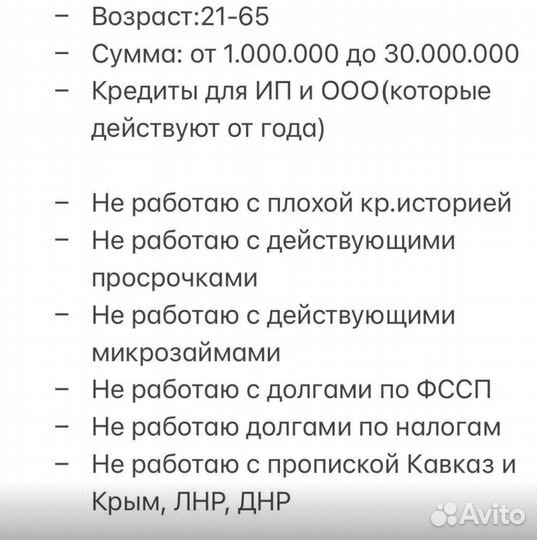 – Возраст:21-65
– Сумма: от 1.000.000 до 30.000.000
– Кредиты для ИП и ООО(которые действуют от года)

– Не работаю с плохой кр.историей
– Не работаю с действующими просрочками
– Не работаю с действующими микрозаймами
– Не работаю с долгами по ФССП
– Не работаю долгами по налогам
– Не работаю с пропиской Кавказ и Крым, ЛНР, ДНР

Avito